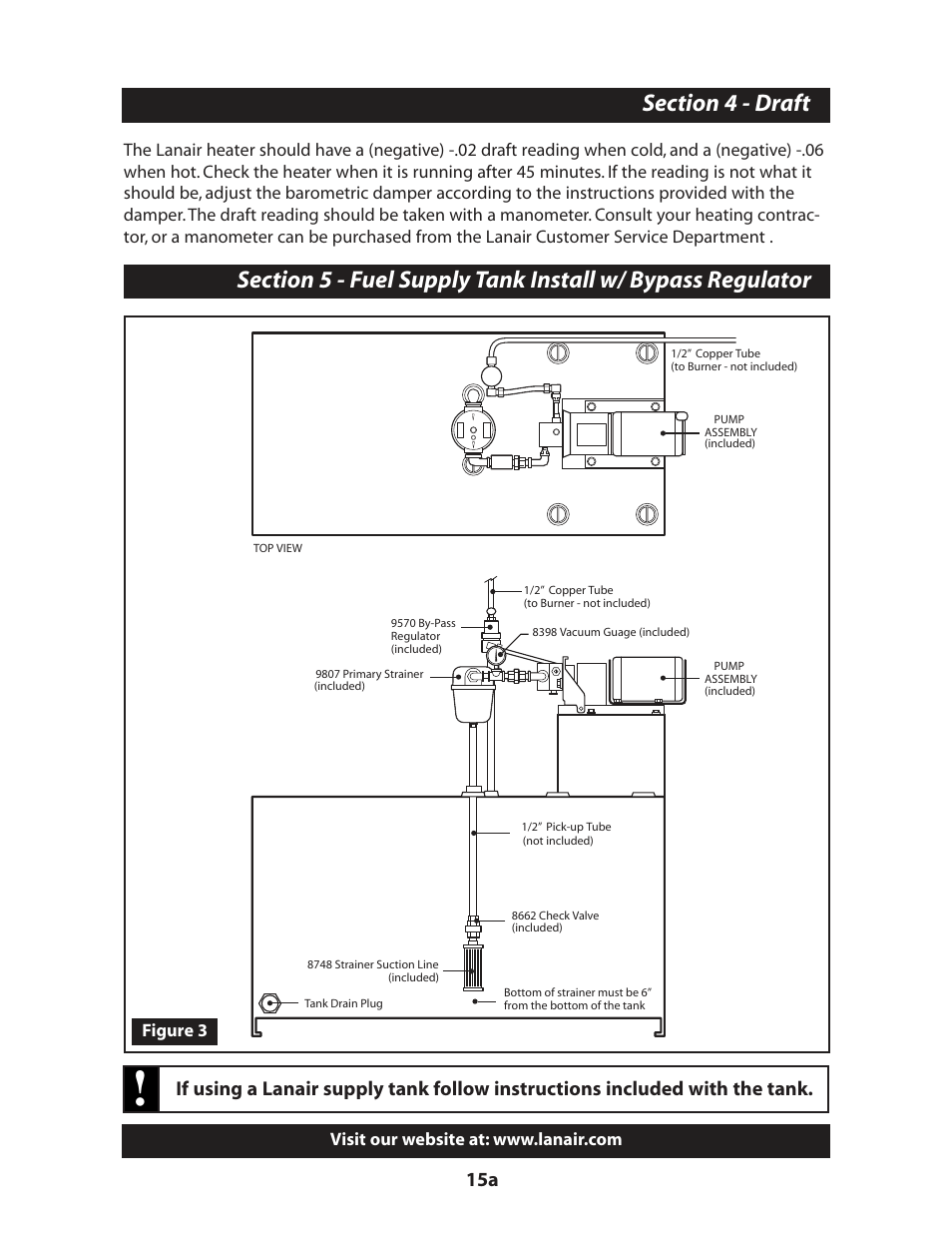 Section 4 - Draft

The Lanair heater should have a (negative) -.02 draft reading when cold, and a (negative) -.06 when hot. Check the heater when it is running after 45 minutes. If the reading is not what it should be, adjust the barometric damper according to the instructions provided with the damper. The draft reading should be taken with a manometer. Consult your heating contractor, or a manometer can be purchased from the Lanair Customer Service Department .

Section 5 - Fuel Supply Tank Install w/ Bypass Regulator

1/2" Copper Tube (to Burner - not included)

PUMP ASSEMBLY (included)

TOP VIEW

1/2" Copper Tube (to Burner - not included)

9570 By-Pass Regulator (included)

8398 Vacuum Guage (included)

9807 Primary Strainer (included)

PUMP ASSEMBLY (included)

1/2" Pick-up Tube (not included)

8662 Check Valve (included)

8748 Strainer Suction Line (included)

Tank Drain Plug

Bottom of strainer must be 6" from the bottom of the tank

Figure 3

!

If using a Lanair supply tank follow instructions included with the tank.

Visit our website at: www.lanair.com

15a